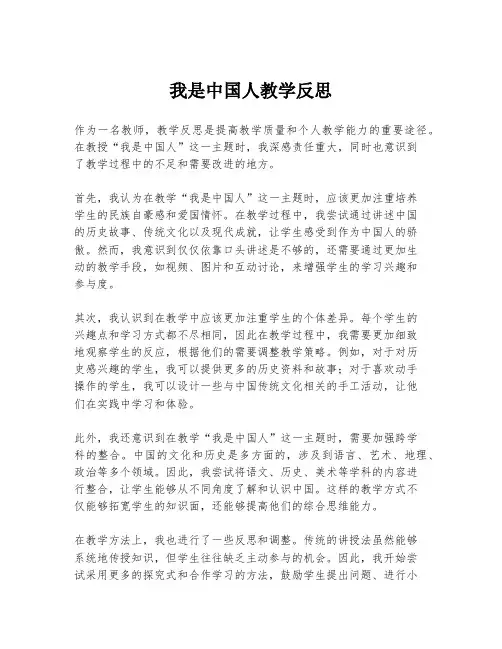 我是中国人教学反思

作为一名教师，教学反思是提高教学质量和个人教学能力的重要途径。在教授“我是中国人”这一主题时，我深感责任重大，同时也意识到了教学过程中的不足和需要改进的地方。

首先，我认为在教学“我是中国人”这一主题时，应该更加注重培养学生的民族自豪感和爱国情怀。在教学过程中，我尝试通过讲述中国的历史故事、传统文化以及现代成就，让学生感受到作为中国人的骄傲。然而，我意识到仅仅依靠口头讲述是不够的，还需要通过更加生动的教学手段，如视频、图片和互动讨论，来增强学生的学习兴趣和参与度。

其次，我认识到在教学中应该更加注重学生的个体差异。每个学生的兴趣点和学习方式都不尽相同，因此在教学过程中，我需要更加细致地观察学生的反应，根据他们的需要调整教学策略。例如，对于对历史感兴趣的学生，我可以提供更多的历史资料和故事；对于喜欢动手操作的学生，我可以设计一些与中国传统文化相关的手工活动，让他们在实践中学习和体验。

此外，我还意识到在教学“我是中国人”这一主题时，需要加强跨学科的整合。中国的文化和历史是多方面的，涉及到语言、艺术、地理、政治等多个领域。因此，我尝试将语文、历史、美术等学科的内容进行整合，让学生能够从不同角度了解和认识中国。这样的教学方式不仅能够拓宽学生的知识面，还能够提高他们的综合思维能力。

在教学方法上，我也进行了一些反思和调整。传统的讲授法虽然能够系统地传授知识，但学生往往缺乏主动参与的机会。因此，我开始尝试采用更多的探究式和合作学习的方法，鼓励学生提出问题、进行小